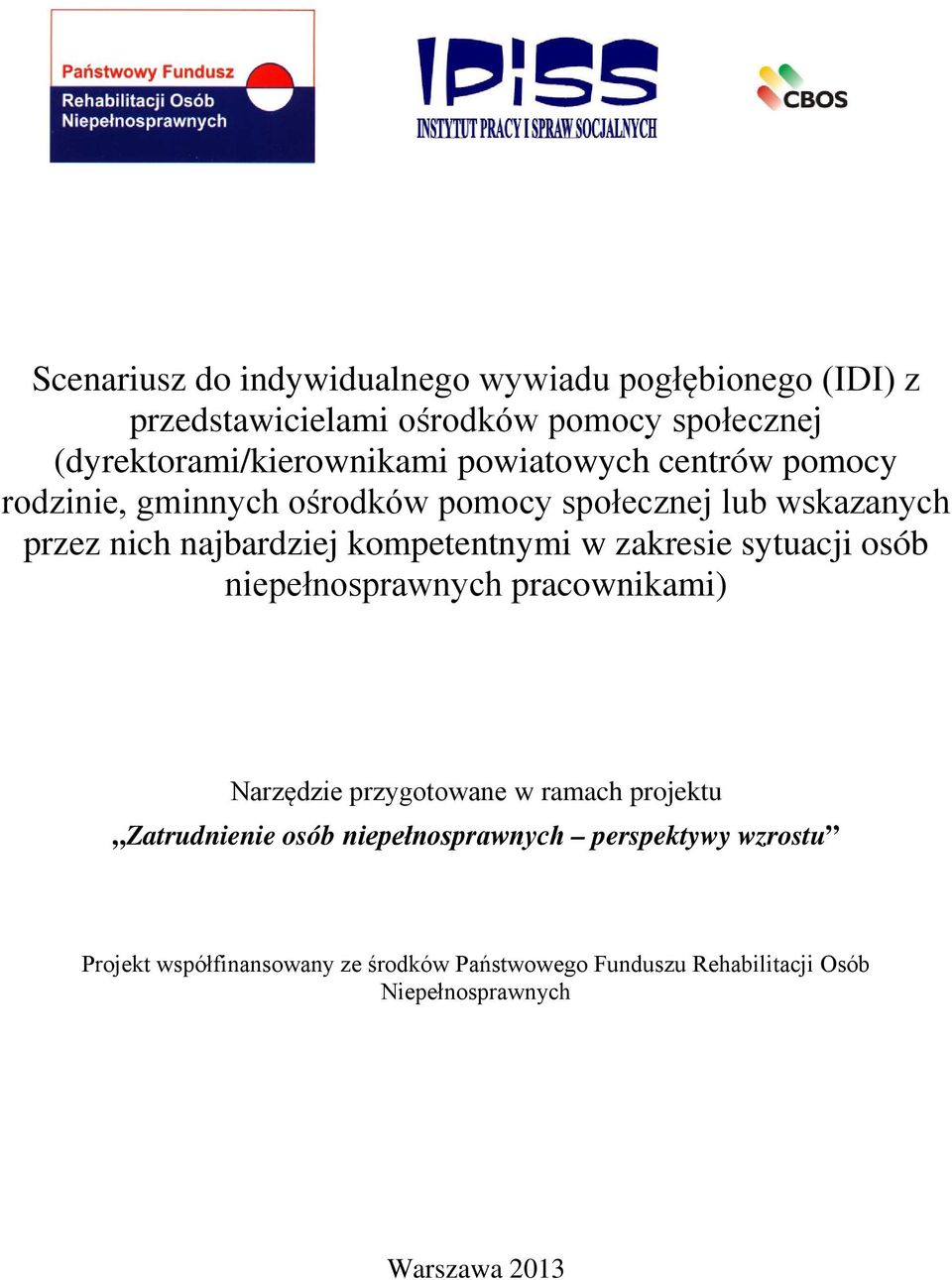 Państwowy Fundusz Rehabilitacji Osób Niepełnosprawnych

IPiSS
INSTYTUT PRACY I SPRAW SOCJALNYCH

CBOS

Scenariusz do indywidualnego wywiadu pogłębionego (IDI) z przedstawicielami ośrodków pomocy społecznej (dyrektorami/kierownikami powiatowych centrów pomocy rodzinie, gminnych ośrodków pomocy społecznej lub wskazanych przez nich najbardziej kompetentnymi w zakresie sytuacji osób niepełnosprawnych pracownikami)

Narzędzie przygotowane w ramach projektu
„Zatrudnienie osób niepełnosprawnych – perspektywy wzrostu”

Projekt współfinansowany ze środków Państwowego Funduszu Rehabilitacji Osób Niepełnosprawnych

Warszawa 2013